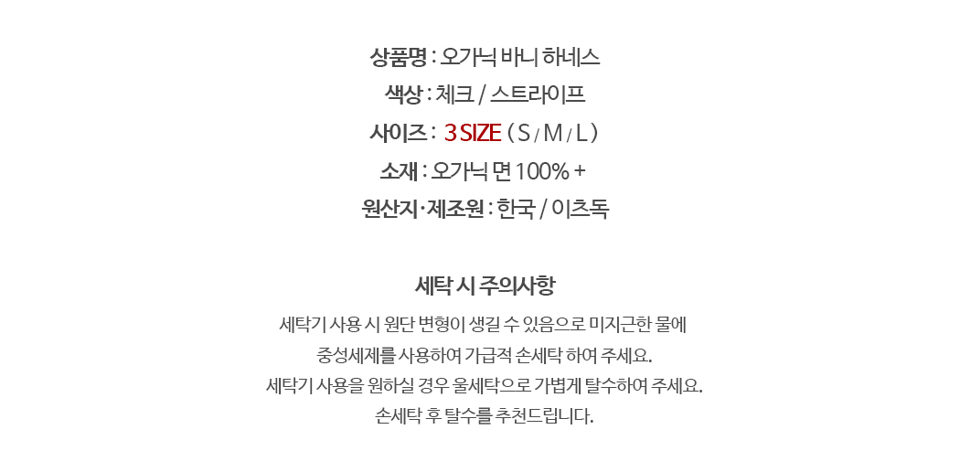 상품명 : 오가닉 바니 하네스

색상 : 체크 / 스트라이프

사이즈 : 3 SIZE ( S / M / L )

소재 : 오가닉 면 100% +

원산지·제조원 : 한국 / 이츠독

세탁 시 주의사항

세탁기 사용 시 원단 변형이 생길 수 있음으로 미지근한 물에
중성세제를 사용하여 가급적 손세탁 하여 주세요.
세탁기 사용을 원하실 경우 울세탁으로 가볍게 탈수하여 주세요.
손세탁 후 탈수를 추천드립니다.